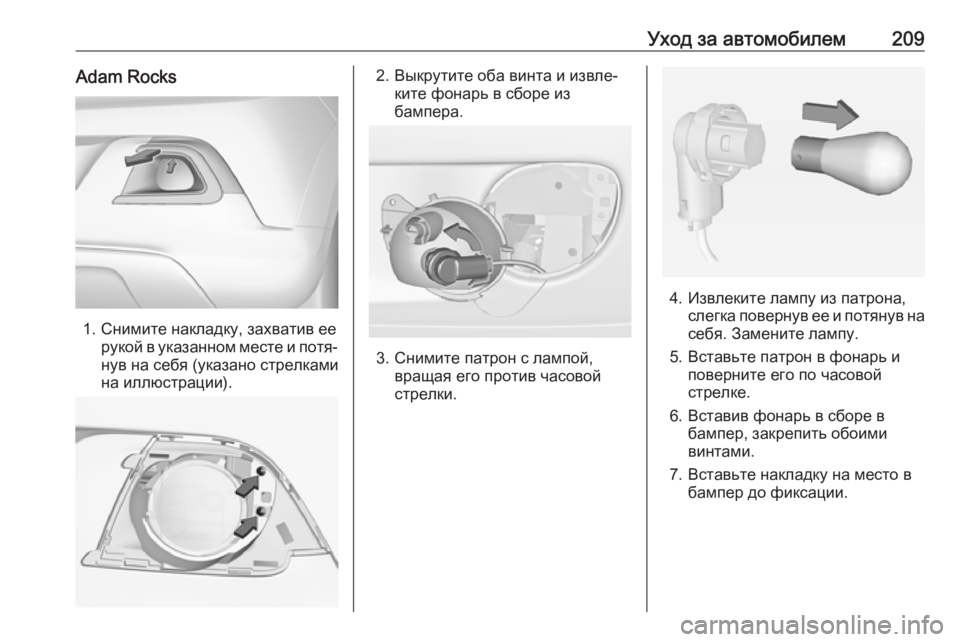 Уход за автомобилем 209

Adam Rocks

1. Снимите накладку, захватив ее рукой в указанном месте и потянув на себя (указано стрелками на иллюстрации).

2. Выкрутите оба винта и извлеките фонарь в сборе из бампера.

3. Снимите патрон с лампой, вращая его против часовой стрелки.

4. Извлеките лампу из патрона, слегка повернув ее и потянув на себя. Замените лампу.

5. Вставьте патрон в фонарь и поверните его по часовой стрелке.

6. Вставив фонарь в сборе в бампер, закрепить обоими винтами.

7. Вставьте накладку на место в бампер до фиксации.

carmanualsonline.info